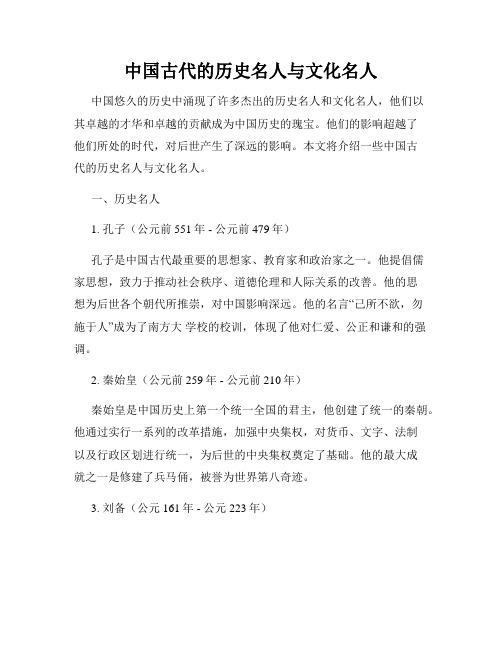 中国古代的历史名人与文化名人

中国悠久的历史中涌现了许多杰出的历史名人和文化名人，他们以其卓越的才华和卓越的贡献成为中国历史的瑰宝。他们的影响超越了他们所处的时代，对后世产生了深远的影响。本文将介绍一些中国古代的历史名人与文化名人。

一、历史名人

1. 孔子（公元前 551 年 - 公元前 479 年）

孔子是中国古代最重要的思想家、教育家和政治家之一。他提倡儒家思想，致力于推动社会秩序、道德伦理和人际关系的改善。他的思想为后世各个朝代所推崇，对中国影响深远。他的名言“己所不欲，勿施于人”成为了南方大 学校的校训，体现了他对仁爱、公正和谦和的强调。

2. 秦始皇（公元前 259 年 - 公元前 210 年）

秦始皇是中国历史上第一个统一全国的君主，他创建了统一的秦朝。他通过实行一系列的改革措施，加强中央集权，对货币、文字、法制以及行政区划进行统一，为后世的中央集权奠定了基础。他的最大成就之一是修建了兵马俑，被誉为世界第八奇迹。

3. 刘备（公元 161 年 - 公元 223 年）